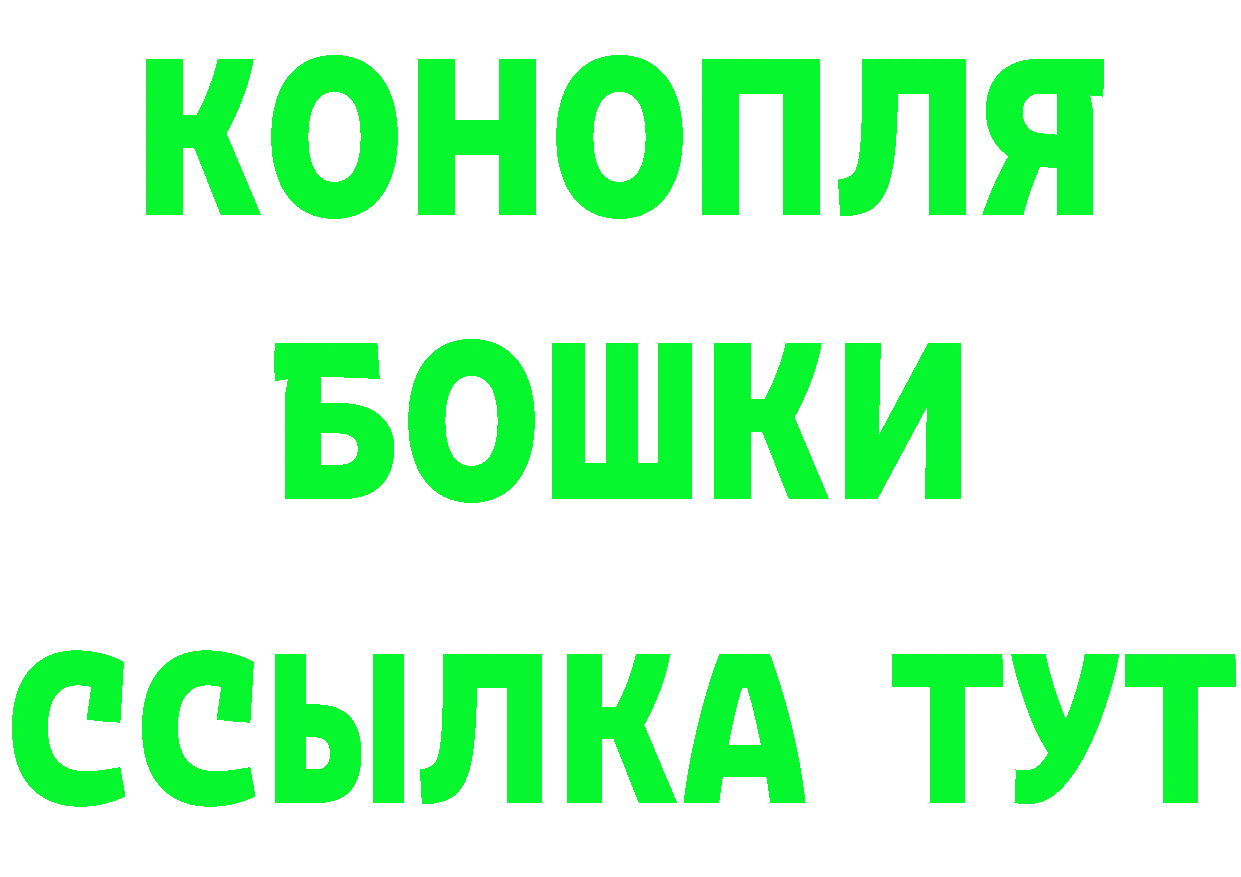 КОНОПЛЯ
БОШКИ
ССЫЛКА ТУТ